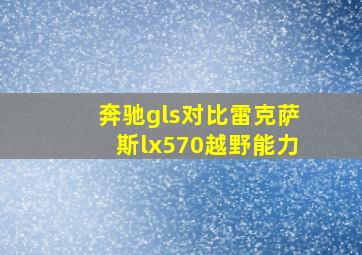 奔驰gls对比雷克萨斯lx570越野能力